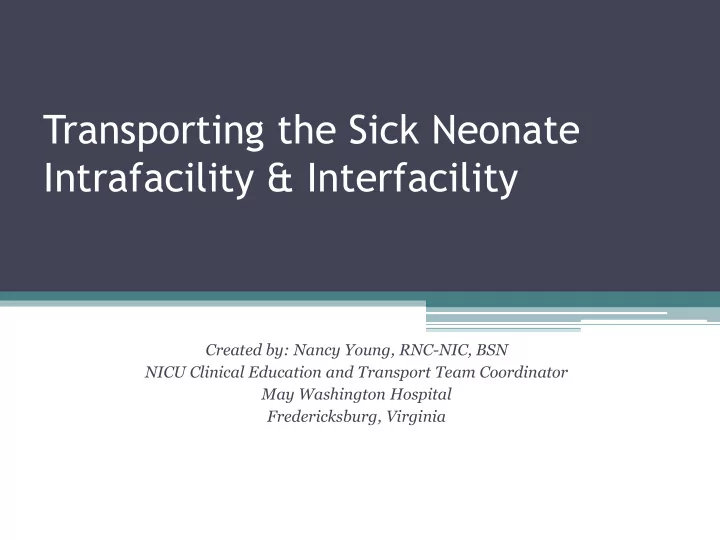 Transporting the Sick Neonate Intrafacility & Interfacility

Created by: Nancy Young, RNC-NIC, BSN
NICU Clinical Education and Transport Team Coordinator
May Washington Hospital
Fredericksburg, Virginia